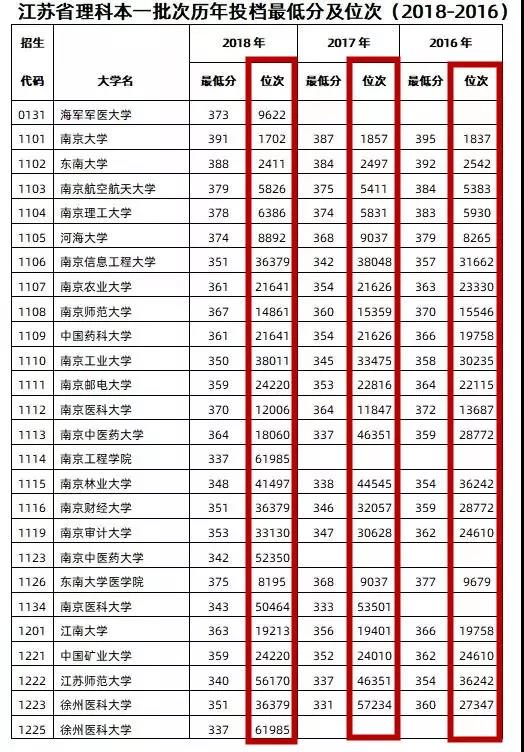 江苏省理科本一批次历年投档最低分及位次（2018-2016）

| 招生代码 | 大学名 | 2018年 | | 2017年 | | 2016年 | |
|---|---|---|---|---|---|---|---|
| | | 最低分 | 位次 | 最低分 | 位次 | 最低分 | 位次 |
| 0131 | 海军军医大学 | 373 | 9622 | | | | |
| 1101 | 南京大学 | 391 | 1702 | 387 | 1857 | 395 | 1837 |
| 1102 | 东南大学 | 388 | 2411 | 384 | 2497 | 392 | 2542 |
| 1103 | 南京航空航天大学 | 379 | 5826 | 375 | 5411 | 384 | 5383 |
| 1104 | 南京理工大学 | 378 | 6386 | 374 | 5831 | 383 | 5930 |
| 1105 | 河海大学 | 374 | 8892 | 368 | 9037 | 379 | 8265 |
| 1106 | 南京信息工程大学 | 351 | 36379 | 342 | 38048 | 357 | 31662 |
| 1107 | 南京农业大学 | 361 | 21641 | 354 | 21626 | 363 | 23330 |
| 1108 | 南京师范大学 | 367 | 14861 | 360 | 15359 | 370 | 15546 |
| 1109 | 中国药科大学 | 361 | 21641 | 354 | 21626 | 366 | 19758 |
| 1110 | 南京工业大学 | 350 | 38011 | 345 | 33475 | 358 | 30235 |
| 1111 | 南京邮电大学 | 359 | 24220 | 353 | 22816 | 364 | 22115 |
| 1112 | 南京医科大学 | 370 | 12006 | 364 | 11847 | 372 | 13687 |
| 1113 | 南京中医药大学 | 364 | 18060 | 337 | 46351 | 359 | 28772 |
| 1114 | 南京工程学院 | 337 | 61985 | | | | |
| 1115 | 南京林业大学 | 348 | 41497 | 338 | 44545 | 354 | 36242 |
| 1116 | 南京财经大学 | 351 | 36379 | 346 | 32057 | 359 | 28772 |
| 1119 | 南京审计大学 | 353 | 33130 | 347 | 30628 | 362 | 24610 |
| 1123 | 南京中医药大学 | 342 | 52350 | | | | |
| 1126 | 东南大学医学院 | 375 | 8195 | 368 | 9037 | 377 | 9679 |
| 1134 | 南京医科大学 | 343 | 50464 | 333 | 53501 | | |
| 1201 | 江南大学 | 363 | 19213 | 356 | 19401 | 366 | 19758 |
| 1221 | 中国矿业大学 | 359 | 24220 | 352 | 24010 | 362 | 24610 |
| 1222 | 江苏师范大学 | 340 | 56170 | 337 | 46351 | 354 | 36242 |
| 1223 | 徐州医科大学 | 351 | 36379 | 331 | 57234 | 360 | 27347 |
| 1225 | 徐州医科大学 | 337 | 61985 | | | | |